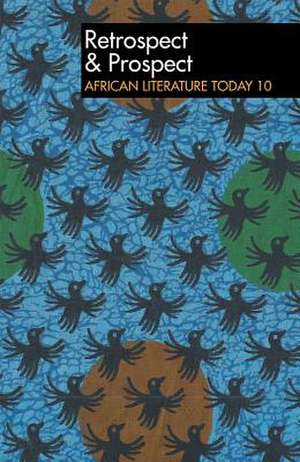 Retrospect
& Prospect
AFRICAN LITERATURE TODAY 10